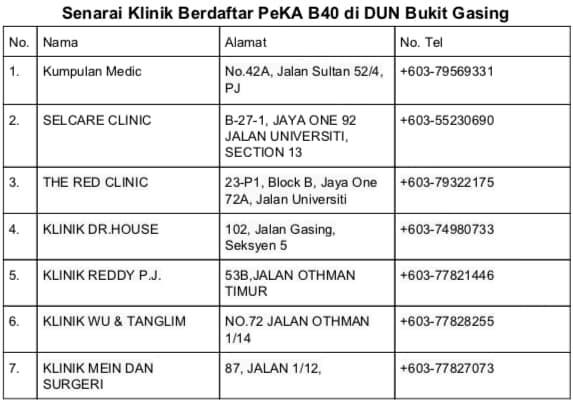 Senarai Klinik Berdaftar PeKA B40 di DUN Bukit Gasing

| No. | Nama | Alamat | No. Tel |
|---|---|---|---|
| 1. | Kumpulan Medic | No.42A, Jalan Sultan 52/4, PJ | +603-79569331 |
| 2. | SELCARE CLINIC | B-27-1, JAYA ONE 92 JALAN UNIVERSITI, SECTION 13 | +603-55230690 |
| 3. | THE RED CLINIC | 23-P1, Block B, Jaya One 72A, Jalan Universiti | +603-79322175 |
| 4. | KLINIK DR.HOUSE | 102, Jalan Gasing, Seksyen 5 | +603-74980733 |
| 5. | KLINIK REDDY P.J. | 53B,JALAN OTHMAN TIMUR | +603-77821446 |
| 6. | KLINIK WU & TANGLIM | NO.72 JALAN OTHMAN 1/14 | +603-77828255 |
| 7. | KLINIK MEIN DAN SURGERI | 87, JALAN 1/12, | +603-77827073 |